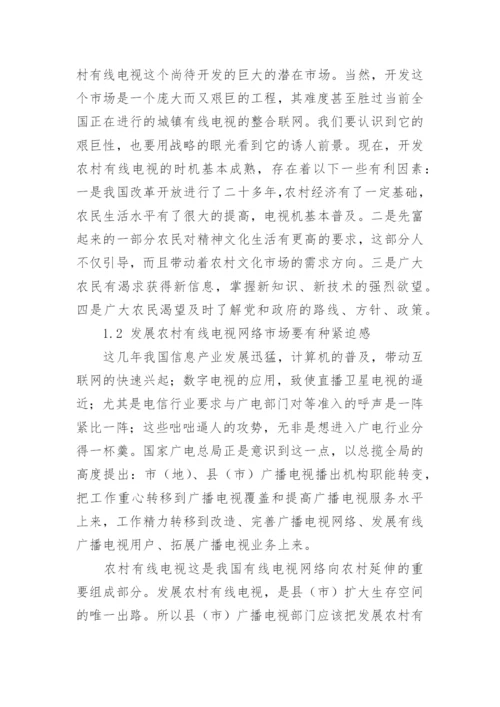 村有线电视这个尚待开发的巨大的潜在市场。当然，开发这个市场是一个庞大而又艰巨的工程，其难度甚至胜过当前全国正在进行的城镇有线电视的整合联网。我们要认识到它的艰巨性，也要用战略的眼光看到它的诱人前景。现在，开发农村有线电视的时机基本成熟，存在着以下一些有利因素：一是我国改革开放进行了二十多年，农村经济有了一定基础，农民生活水平有了很大的提高，电视机基本普及。二是先富起来的一部分农民对精神文化生活有更高的要求，这部分人不仅引导，而且带动着农村文化市场的需求方向。三是广大农民有渴求获得新信息，掌握新知识、新技术的强烈欲望。四是广大农民渴望及时了解党和政府的路线、方针、政策。

1.2 发展农村有线电视网络市场要有种紧迫感

这几年我国信息产业发展迅猛，计算机的普及，带动互联网的快速兴起；数字电视的应用，致使直播卫星电视的逼近；尤其是电信行业要求与广电部门对等准入的呼声是一阵紧比一阵；这些咄咄逼人的攻势，无非是想进入广电行业分得一杯羹。国家广电总局正是意识到这一点，以总揽全局的高度提出：市（地）、县（市）广播电视播出机构职能转变，把工作重心转移到广播电视覆盖和提高广播电视服务水平上来，工作精力转移到改造、完善广播电视网络、发展有线广播电视用户、拓展广播电视业务上来。

农村有线电视这是我国有线电视网络向农村延伸的重要组成部分。发展农村有线电视，是县（市）扩大生存空间的唯一出路。所以县（市）广播电视部门应该把发展农村有